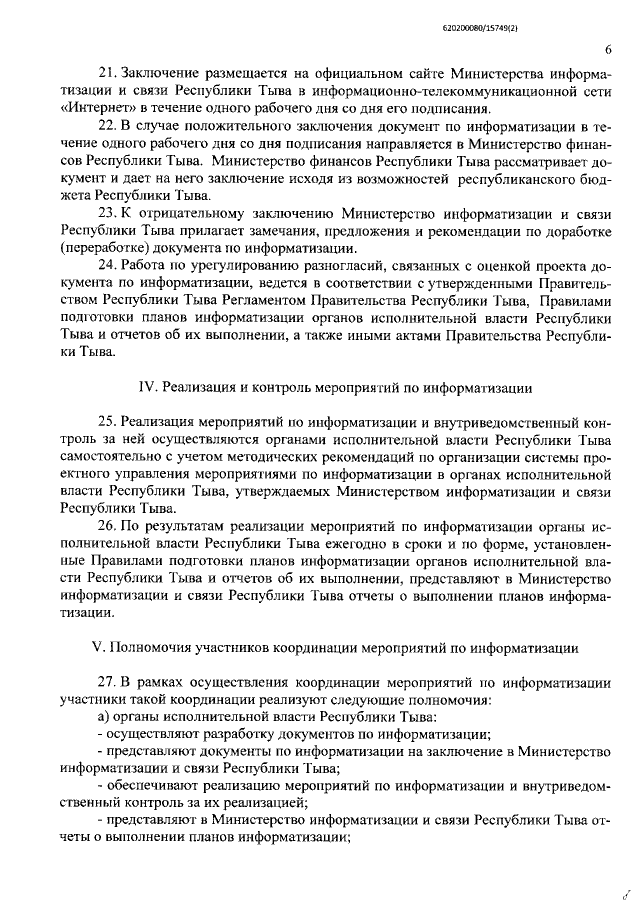 620200080/15749(2)

6

21. Заключение размещается на официальном сайте Министерства информатизации и связи Республики Тыва в информационно-телекоммуникационной сети «Интернет» в течение одного рабочего дня со дня его подписания.

22. В случае положительного заключения документ по информатизации в течение одного рабочего дня со дня подписания направляется в Министерство финансов Республики Тыва. Министерство финансов Республики Тыва рассматривает документ и дает на него заключение исходя из возможностей республиканского бюджета Республики Тыва.

23. К отрицательному заключению Министерство информатизации и связи Республики Тыва прилагает замечания, предложения и рекомендации по доработке (переработке) документа по информатизации.

24. Работа по урегулированию разногласий, связанных с оценкой проекта документа по информатизации, ведется в соответствии с утвержденными Правительством Республики Тыва Регламентом Правительства Республики Тыва, Правилами подготовки планов информатизации органов исполнительной власти Республики Тыва и отчетов об их выполнении, а также иными актами Правительства Республики Тыва.

IV. Реализация и контроль мероприятий по информатизации

25. Реализация мероприятий по информатизации и внутриведомственный контроль за ней осуществляются органами исполнительной власти Республики Тыва самостоятельно с учетом методических рекомендаций по организации системы проектного управления мероприятиями по информатизации в органах исполнительной власти Республики Тыва, утверждаемых Министерством информатизации и связи Республики Тыва.

26. По результатам реализации мероприятий по информатизации органы исполнительной власти Республики Тыва ежегодно в сроки и по форме, установленные Правилами подготовки планов информатизации органов исполнительной власти Республики Тыва и отчетов об их выполнении, представляют в Министерство информатизации и связи Республики Тыва отчеты о выполнении планов информатизации.

V. Полномочия участников координации мероприятий по информатизации

27. В рамках осуществления координации мероприятий по информатизации участники такой координации реализуют следующие полномочия:

а) органы исполнительной власти Республики Тыва:

- осуществляют разработку документов по информатизации;

- представляют документы по информатизации на заключение в Министерство информатизации и связи Республики Тыва;

- обеспечивают реализацию мероприятий по информатизации и внутриведомственный контроль за их реализацией;

- представляют в Министерство информатизации и связи Республики Тыва отчеты о выполнении планов информатизации;